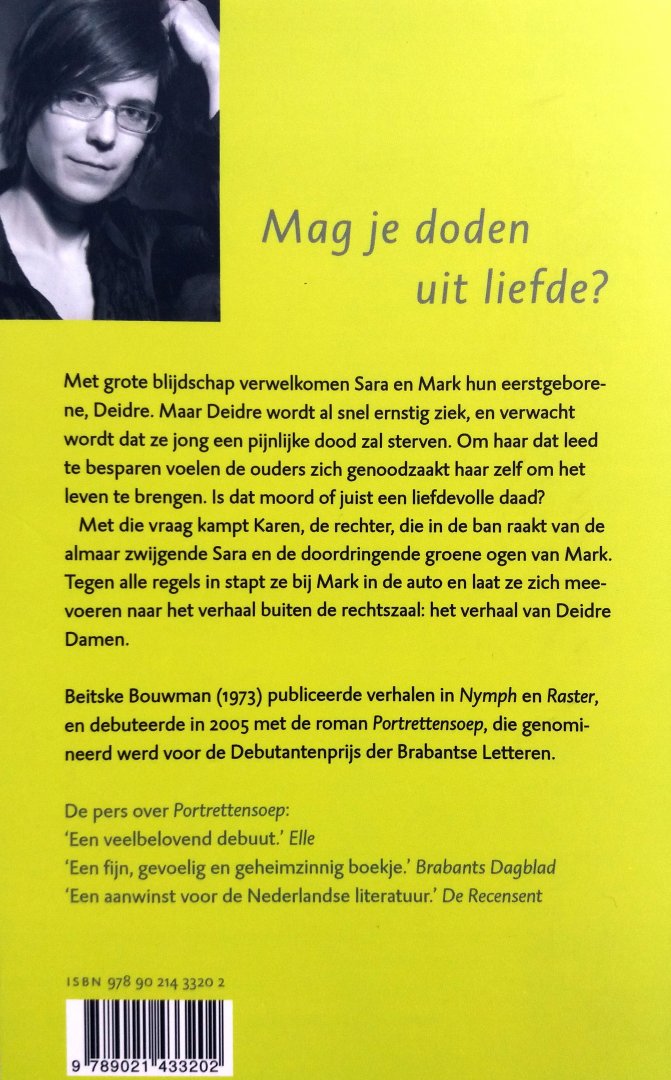 Mag je doden uit liefde?

Met grote blijdschap verwelkomen Sara en Mark hun eerstgeborene, Deidre. Maar Deidre wordt al snel ernstig ziek, en verwacht wordt dat ze jong een pijnlijke dood zal sterven. Om haar dat leed te besparen voelen de ouders zich genoodzaakt haar zelf om het leven te brengen. Is dat moord of juist een liefdevolle daad?

Met die vraag kampt Karen, de rechter, die in de ban raakt van de almaar zwijgende Sara en de doordringende groene ogen van Mark. Tegen alle regels in stapt ze bij Mark in de auto en laat ze zich meevoeren naar het verhaal buiten de rechtszaal: het verhaal van Deidre Damen.

Beitske Bouwman (1973) publiceerde verhalen in Nymph en Raster, en debuteerde in 2005 met de roman Portrettensoep, die genomineerd werd voor de Debutantenprijs der Brabantse Letteren.

De pers over Portrettensoep:
'Een veelbelovend debuut.' Elle
'Een fijn, gevoelig en geheimzinnig boekje.' Brabants Dagblad
'Een aanwinst voor de Nederlandse literatuur.' De Recensent

ISBN 978 90 214 3320 2

9 789021 433202